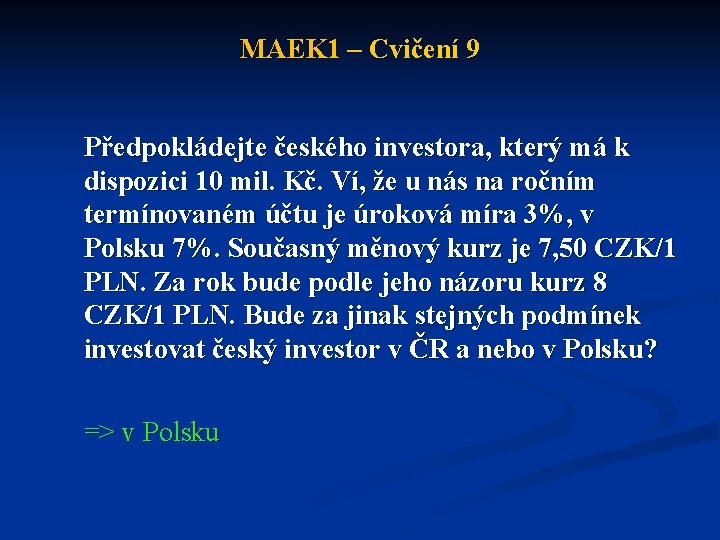 MAEK1 – Cvičení 9

Předpokládejte českého investora, který má k dispozici 10 mil. Kč. Ví, že u nás na ročním termínovaném účtu je úroková míra 3%, v Polsku 7%. Současný měnový kurz je 7,50 CZK/1 PLN. Za rok bude podle jeho názoru kurz 8 CZK/1 PLN. Bude za jinak stejných podmínek investovat český investor v ČR a nebo v Polsku?

=> v Polsku